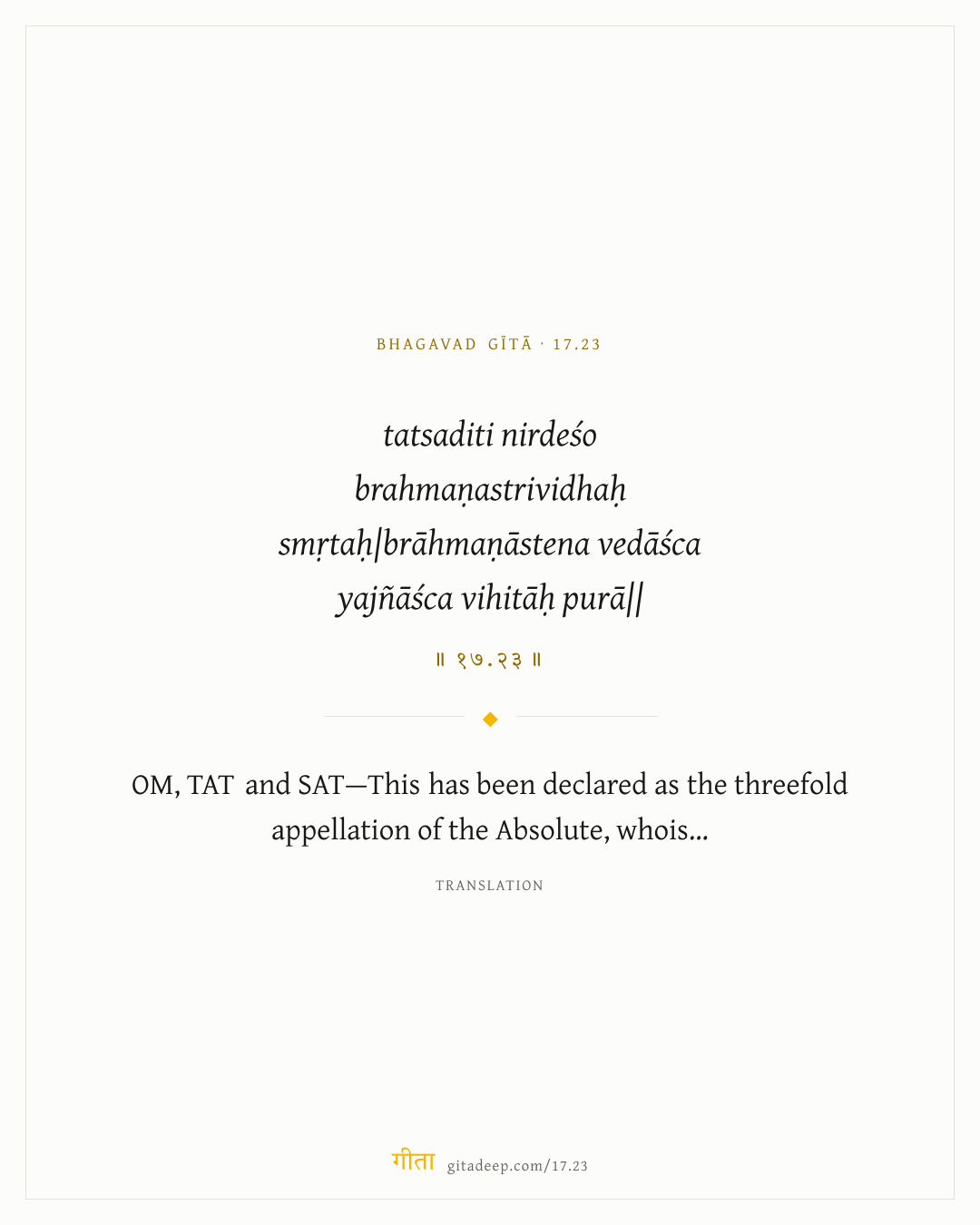 BHAGAVAD GĪTĀ · 17.23

tatsaditi nirdeśo
brahmaṇastrividhaḥ
smṛtaḥ|brāhmaṇāstena vedāśca
yajñāśca vihitāḥ purā||

॥ १७.२३ ॥

OM, TAT and SAT—This has been declared as the threefold appellation of the Absolute, whois...

TRANSLATION

गीता gitadeep.com/17.23